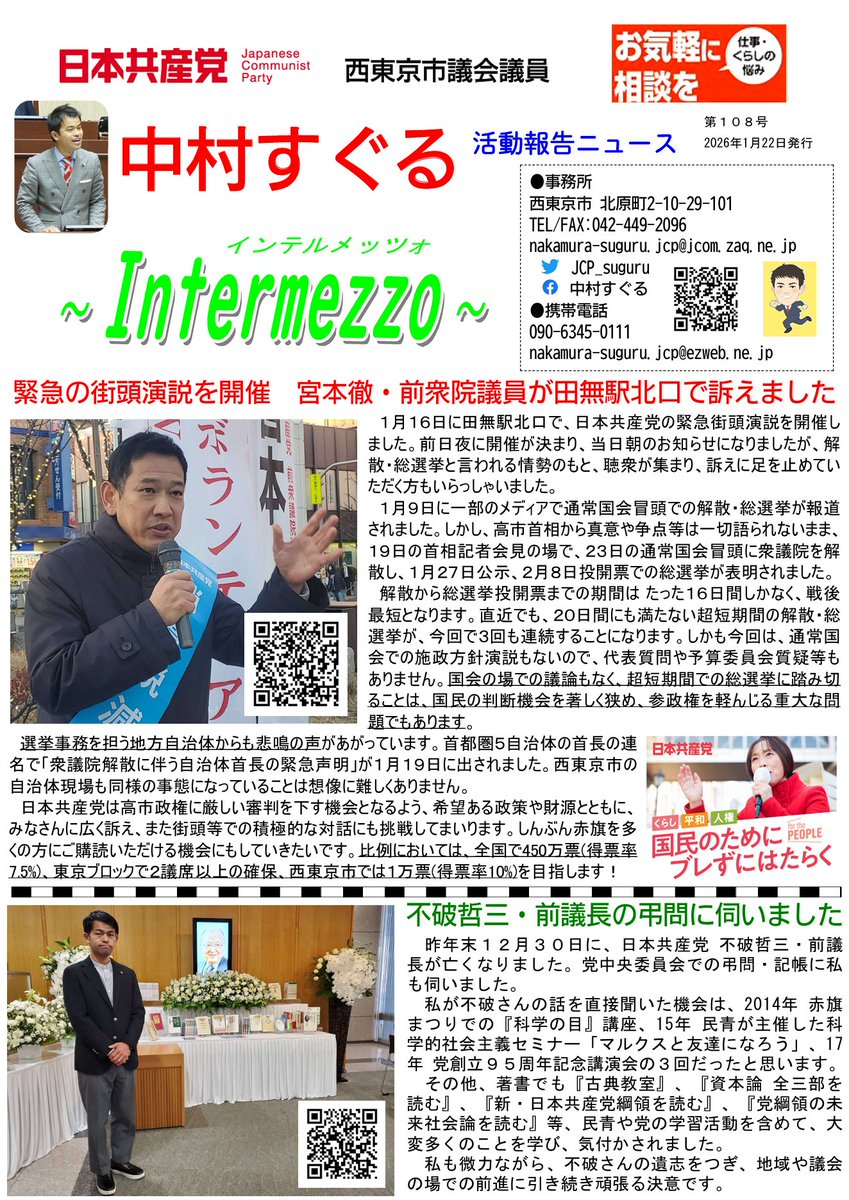 日本共産党 Japanese Communist Party

西東京市議会議員

お気軽に相談を
仕事・くらしの悩み

中村すぐる

活動報告ニュース

第１０８号
2026年1月22日発行

インテルメッツォ
~ Intermezzo ~

●事務所
西東京市 北原町2-10-29-101
TEL/FAX:042-449-2096
nakamura-suguru.jcp@jcom.zaq.ne.jp
JCP_suguru
中村すぐる
●携帯電話
090-6345-0111
nakamura-suguru.jcp@ezweb.ne.jp

緊急の街頭演説を開催　宮本徹・前衆院議員が田無駅北口で訴えました

１月１６日に田無駅北口で、日本共産党の緊急街頭演説を開催しました。前日夜に開催が決まり、当日朝のお知らせになりましたが、解散・総選挙と言われる情勢のもと、聴衆が集まり、訴えに足を止めていただく方もいらっしゃいました。

１月９日に一部のメディアで通常国会冒頭での解散・総選挙が報道されました。しかし、高市首相から真意や争点等は一切語られないまま、１９日の首相記者会見の場で、２３日の通常国会冒頭に衆議院を解散し、1月27日公示、2月8日投開票での総選挙が表明されました。

解散から総選挙投開票までの期間は たった１６日間しかなく、戦後最短となります。直近でも、２０日間にも満たない超短期間の解散・総選挙が、今回で3回も連続することになります。しかも今回は、通常国会での施政方針演説もないので、代表質問や予算委員会質疑等もありません。国会の場での議論もなく、超短期間での総選挙に踏み切ることは、国民の判断機会を著しく狭め、参政権を軽んじる重大な問題でもあります。

選挙事務を担う地方自治体からも悲鳴の声があがっています。首都圏5自治体の首長の連名で「衆議院解散に伴う自治体首長の緊急声明」が１月１９日に出されました。西東京市の自治体現場も同様の事態になっていることは想像に難しくありません。

日本共産党は高市政権に厳しい審判を下す機会となるよう、希望ある政策や財源とともに、みなさんに広く訴え、また街頭等での積極的な対話にも挑戦してまいります。しんぶん赤旗を多くの方にご購読いただける機会にもしていきたいです。比例においては、全国で450万票(得票率7.5%)、東京ブロックで2議席以上の確保、西東京市では1万票(得票率10%)を目指します！

日本共産党
くらし 平和 人権 for the PEOPLE
国民のためにブレずにはたらく

不破哲三・前議長の弔問に伺いました

昨年末１２月３０日に、日本共産党 不破哲三・前議長が亡くなりました。党中央委員会での弔問・記帳に私も伺いました。

私が不破さんの話を直接聞いた機会は、2014年 赤旗まつりでの『科学の目』講座、15年 民青が主催した科学的社会主義セミナー「マルクスと友達になろう」、17年 党創立９５周年記念講演会の３回だったと思います。

その他、著書でも『古典教室』、『資本論 全三部を読む』、『新・日本共産党綱領を読む』、『党綱領の未来社会論を読む』等、民青や党の学習活動を含めて、大変多くのことを学び、気付かされました。

私も微力ながら、不破さんの遺志をつぎ、地域や議会の場での前進に引き続き頑張る決意です。